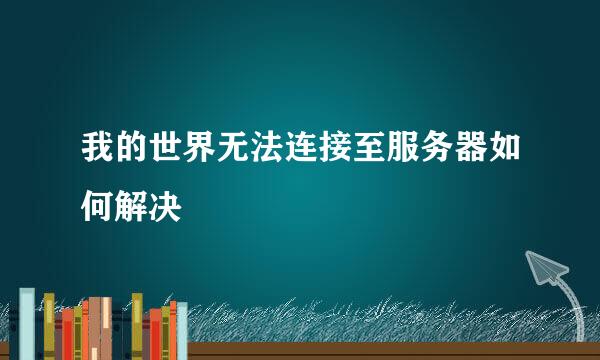 我的世界无法连接至服务器如何解决